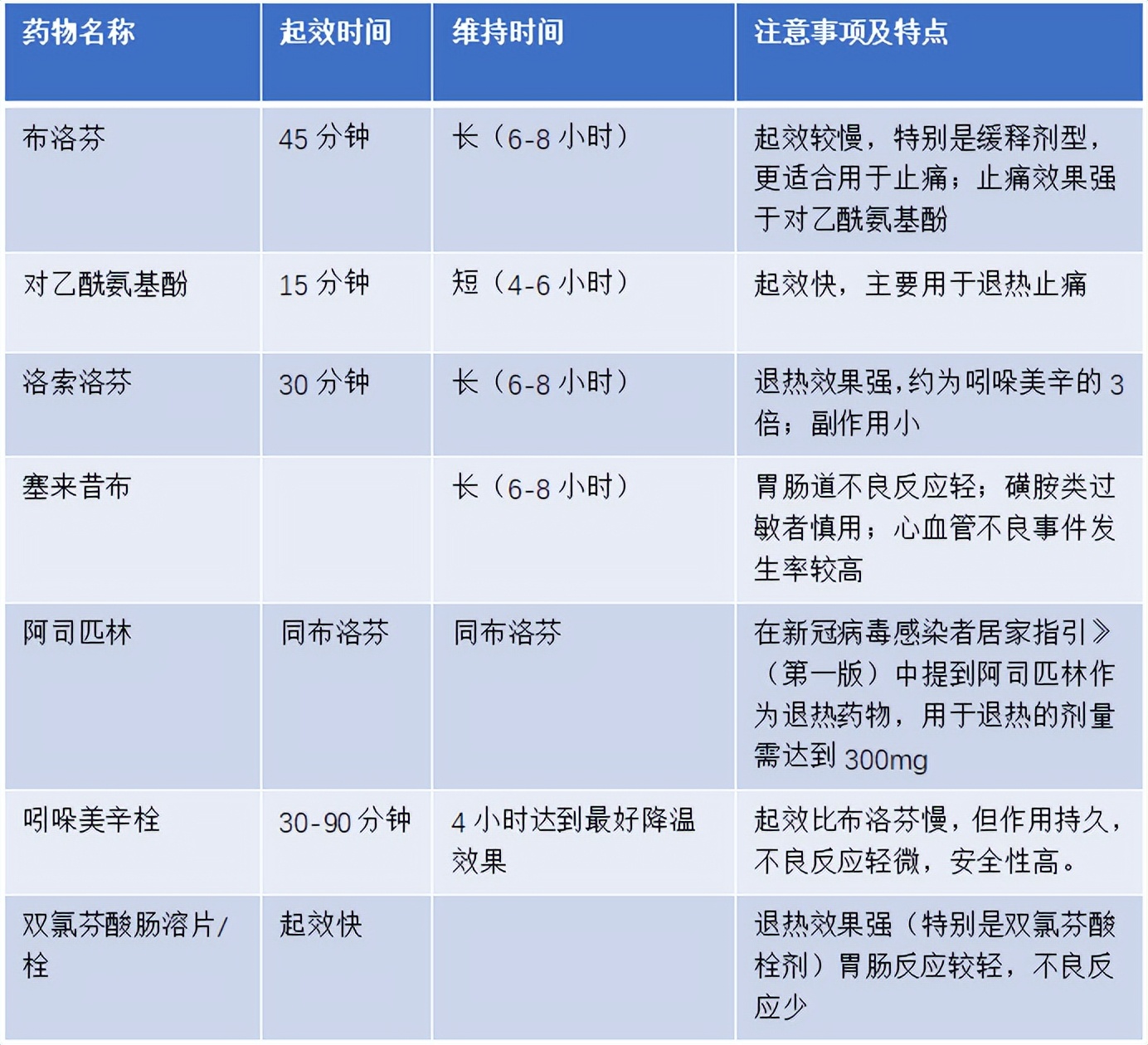 | 药物名称 | 起效时间 | 维持时间 | 注意事项及特点 |
|---|---|---|---|
| 布洛芬 | 45 分钟 | 长（6-8 小时） | 起效较慢，特别是缓释剂型，更适合用于止痛；止痛效果强于对乙酰氨基酚 |
| 对乙酰氨基酚 | 15 分钟 | 短（4-6 小时） | 起效快，主要用于退热止痛 |
| 洛索洛芬 | 30 分钟 | 长（6-8 小时） | 退热效果强，约为吲哚美辛的 3 倍；副作用小 |
| 塞来昔布 | | 长（6-8 小时） | 胃肠道不良反应轻；磺胺类过敏者慎用；心血管不良事件发生率较高 |
| 阿司匹林 | 同布洛芬 | 同布洛芬 | 在新冠病毒感染者居家指引》（第一版）中提到阿司匹林作为退热药物，用于退热的剂量需达到 300mg |
| 吲哚美辛栓 | 30-90 分钟 | 4 小时达到最好降温效果 | 起效比布洛芬慢，但作用持久，不良反应轻微，安全性高。 |
| 双氯芬酸肠溶片/栓 | 起效快 | | 退热效果强（特别是双氯芬酸栓剂）胃肠反应较轻，不良反应少 |